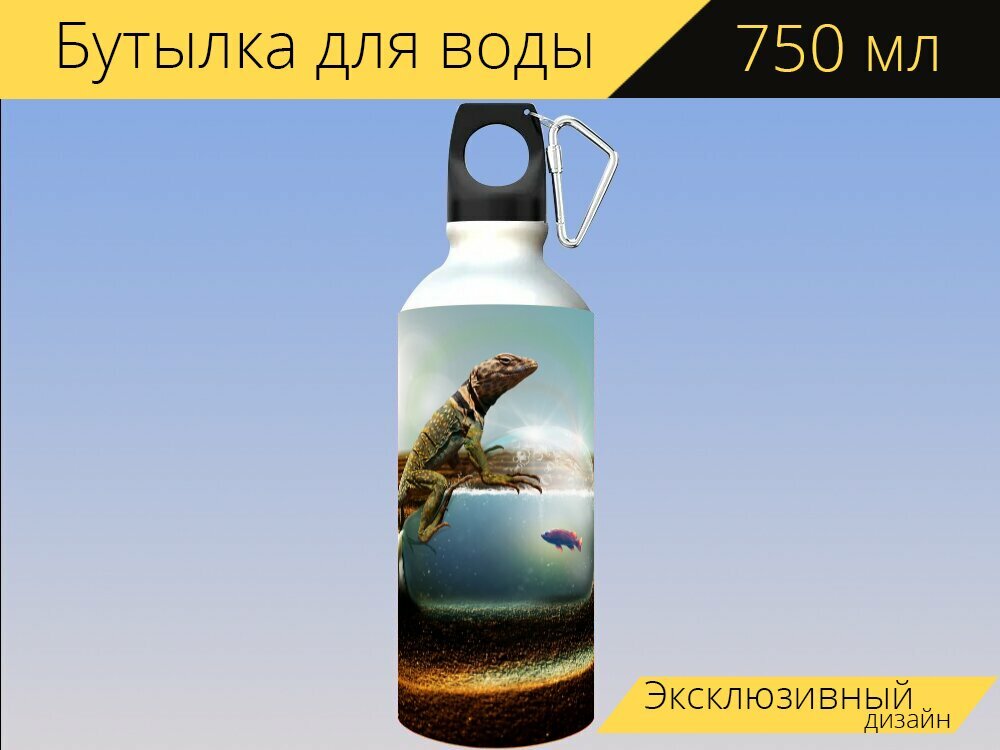 Бутылка для воды
750 мл

Эксклюзивный
дизайн